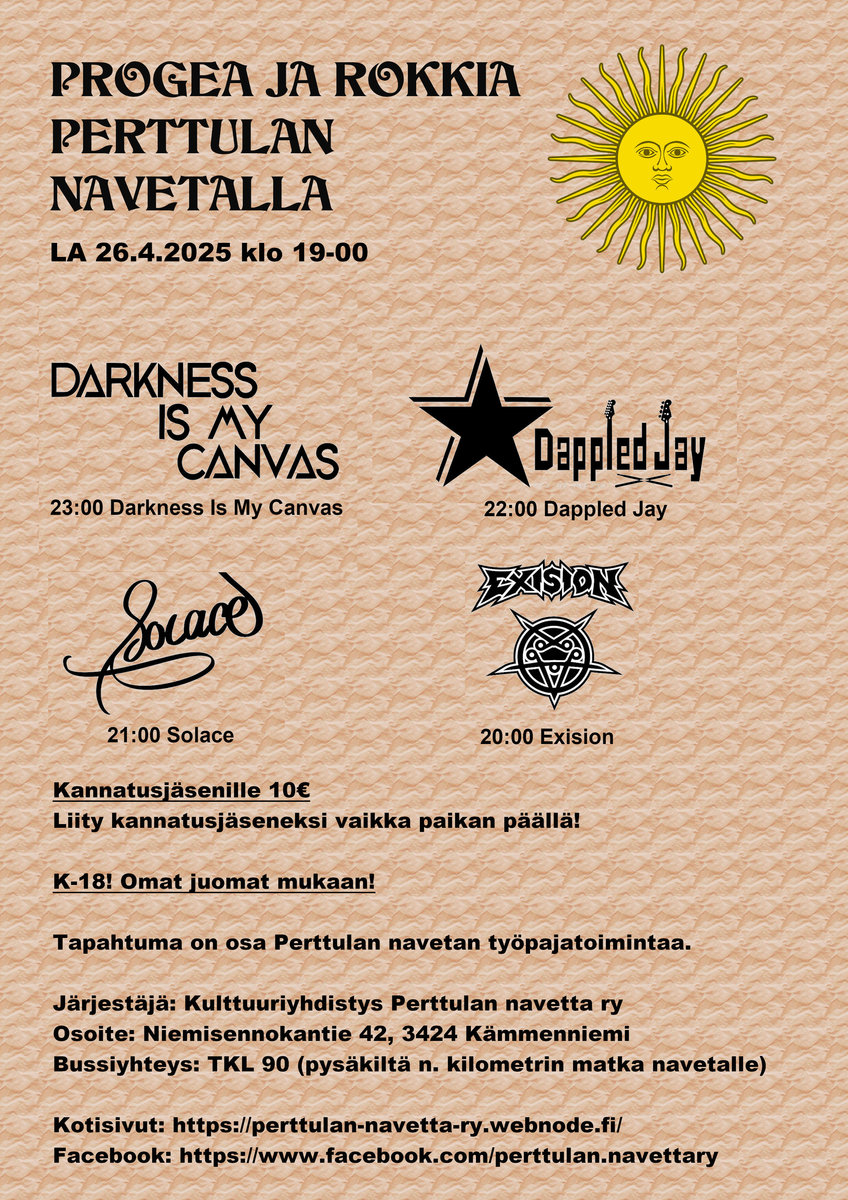 PROGEA JA ROKKIA PERTTULAN NAVETALLA

LA 26.4.2025 klo 19-00

DARKNESS IS MY CANVAS

23:00 Darkness Is My Canvas

Dappled Jay

22:00 Dappled Jay

Solace

21:00 Solace

EXISION

20:00 Exision

Kannatusjäsenille 10€
Liity kannatusjäseneksi vaikka paikan päällä!

K-18! Omat juomat mukaan!

Tapahtuma on osa Perttulan navetan työpajatoimintaa.

Järjestäjä: Kulttuuriyhdistys Perttulan navetta ry
Osoite: Niemisennokantie 42, 3424 Kämmenniemi
Bussiyhteys: TKL 90 (pysäkiltä n. kilometrin matka navetalle)

Kotisivut: https://perttulan-navetta-ry.webnode.fi/
Facebook: https://www.facebook.com/perttulan.navettary